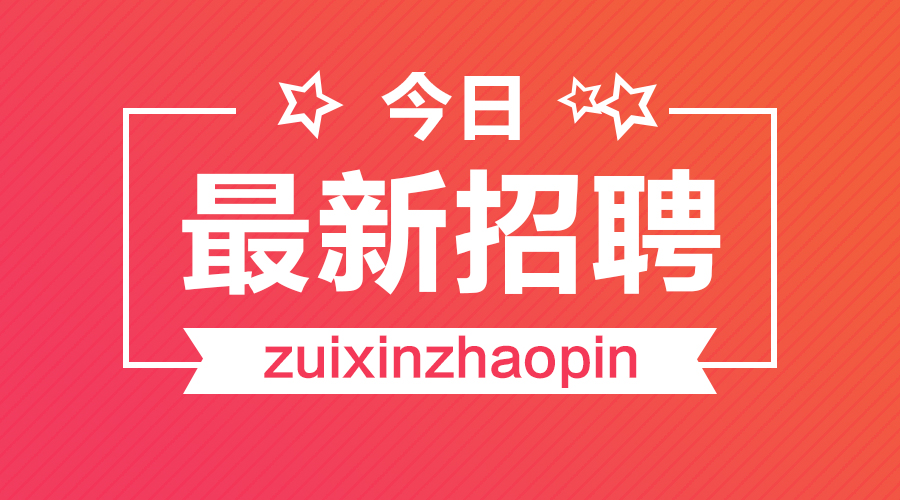 今日
最新招聘
zuixinzhaopin